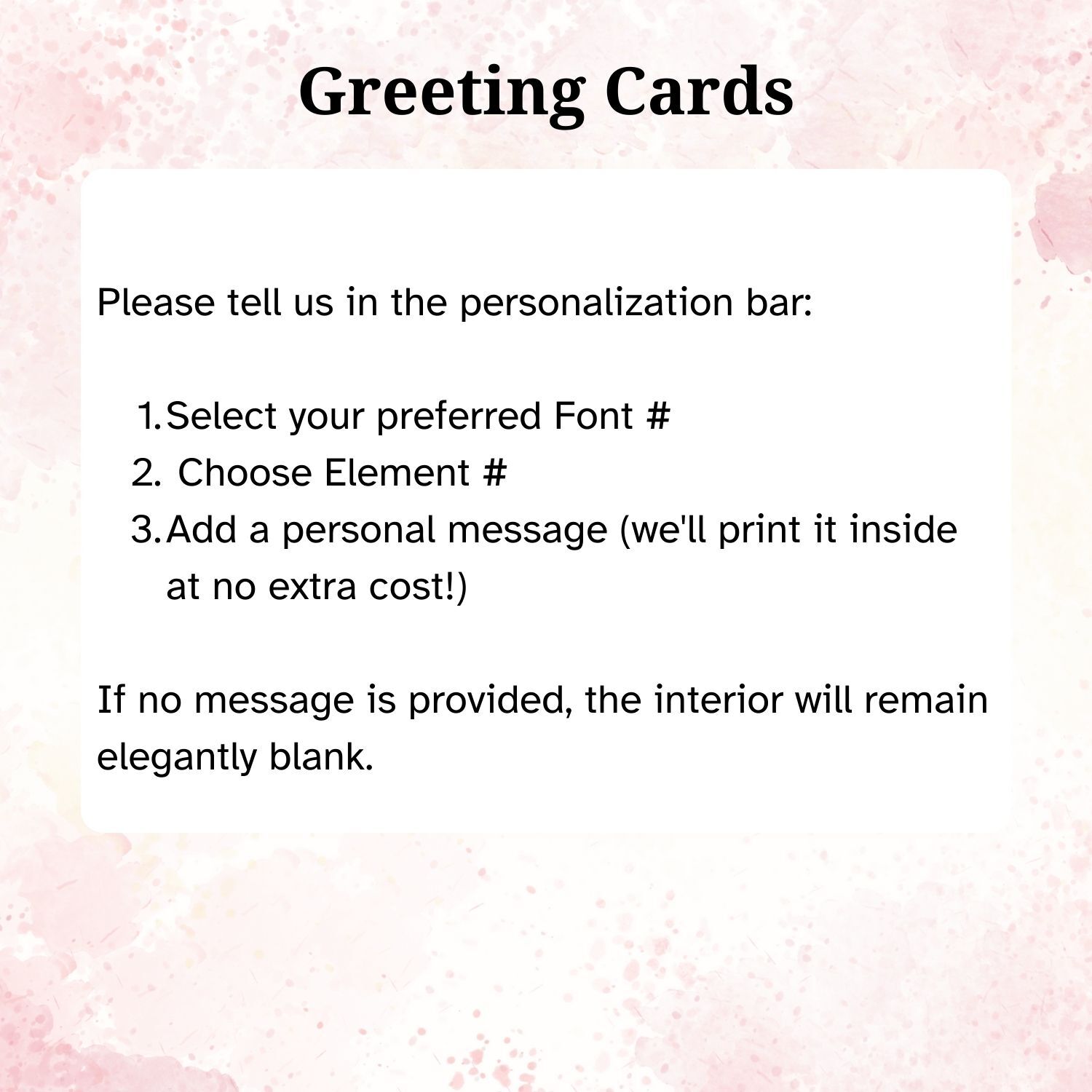 Greeting Cards

Please tell us in the personalization bar:

1. Select your preferred Font #
2. Choose Element #
3. Add a personal message (we'll print it inside at no extra cost!)

If no message is provided, the interior will remain elegantly blank.